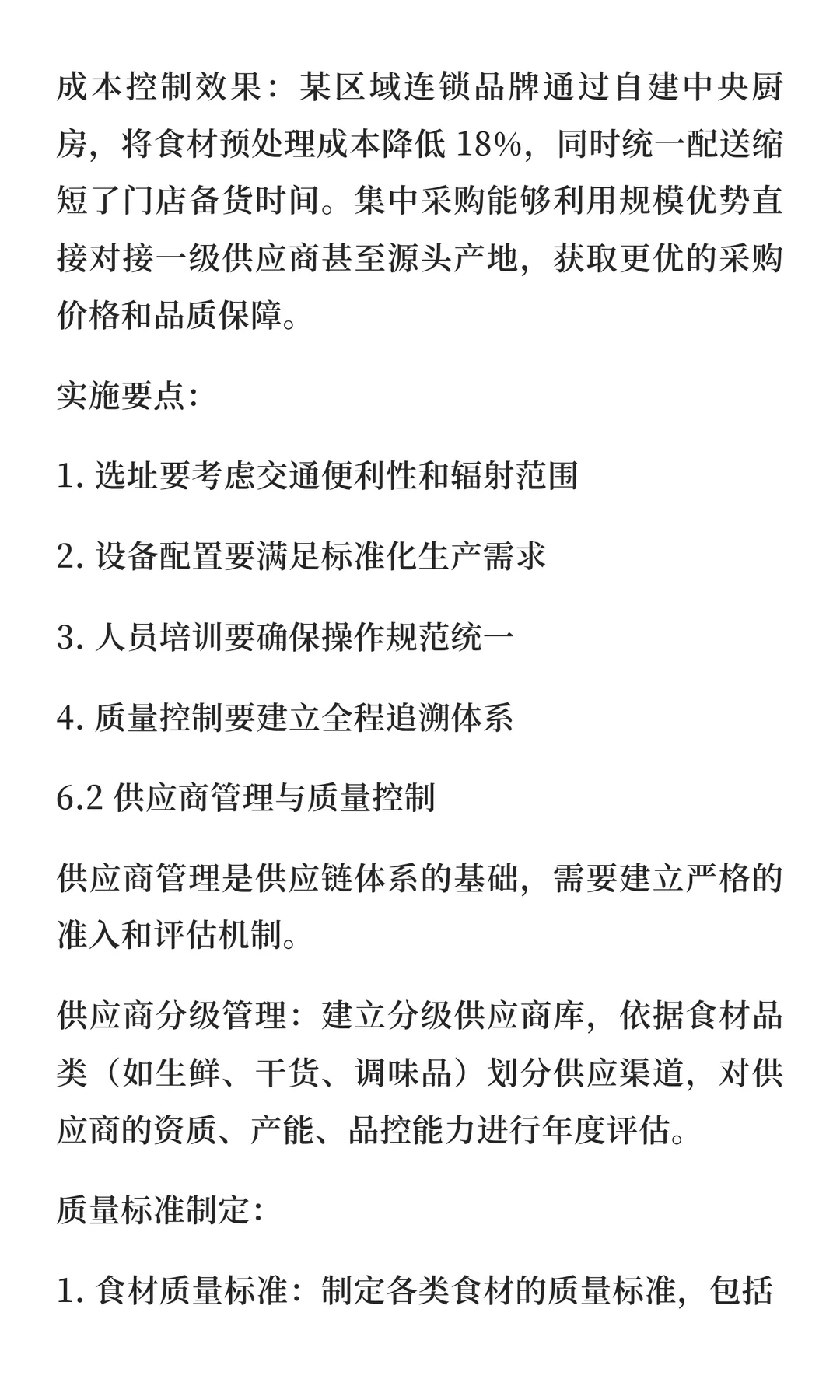 成本控制效果：某区域连锁品牌通过自建中央厨房，将食材预处理成本降低 18%，同时统一配送缩短了门店备货时间。集中采购能够利用规模优势直接对接一级供应商甚至源头产地，获取更优的采购价格和品质保障。

实施要点：

1. 选址要考虑交通便利性和辐射范围

2. 设备配置要满足标准化生产需求

3. 人员培训要确保操作规范统一

4. 质量控制要建立全程追溯体系

6.2 供应商管理与质量控制

供应商管理是供应链体系的基础，需要建立严格的准入和评估机制。

供应商分级管理：建立分级供应商库，依据食材品类（如生鲜、干货、调味品）划分供应渠道，对供应商的资质、产能、品控能力进行年度评估。

质量标准制定：

1. 食材质量标准：制定各类食材的质量标准，包括